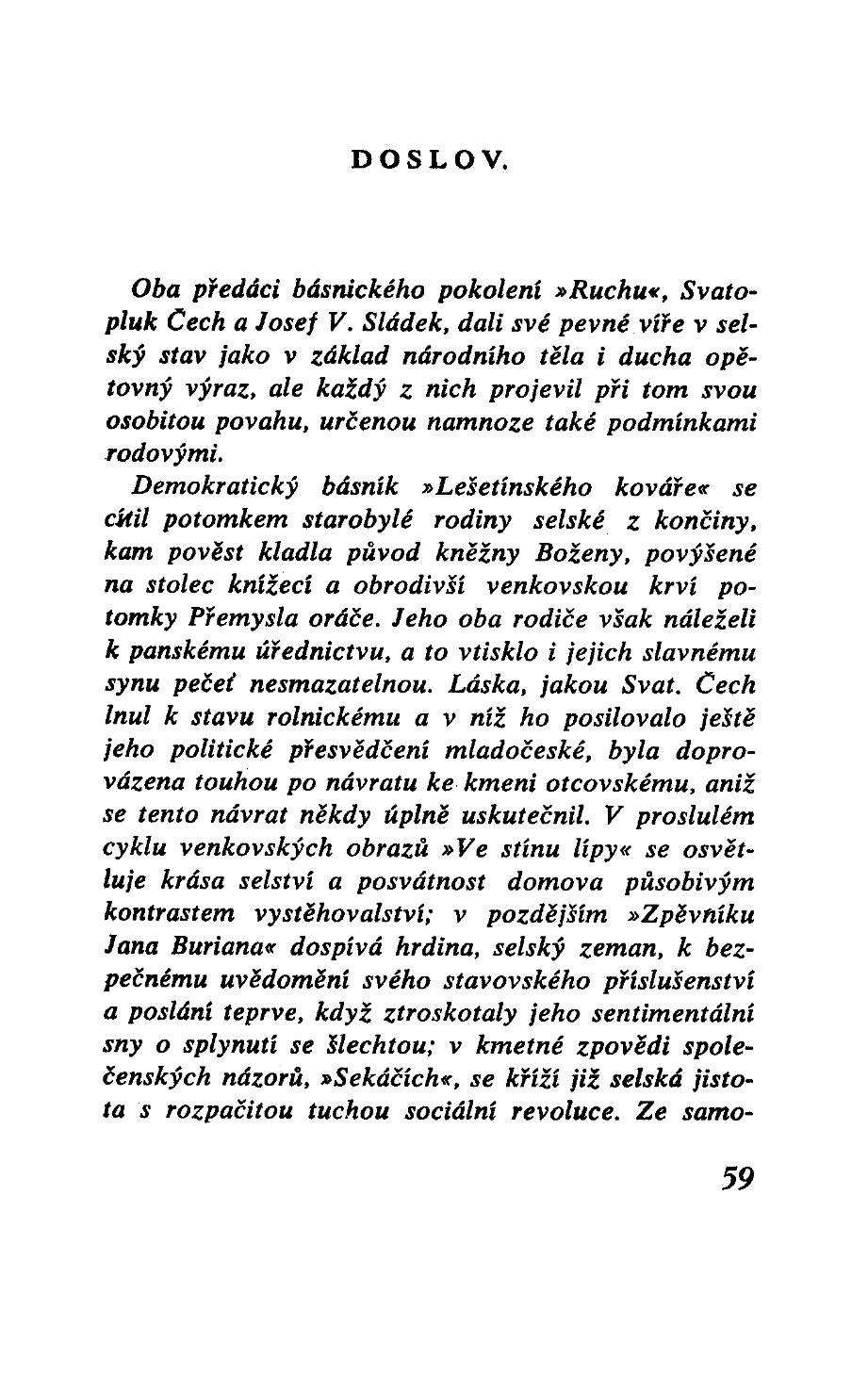 DOSLOV.

Oba předáci básnického pokolení »Ruchu«, Svatopluk Čech a Josef V. Sládek, dali své pevné víře v selský stav jako v základ národního těla i ducha opětovný výraz, ale každý z nich projevil při tom svou osobitou povahu, určenou namnoze také podmínkami rodovými.

Demokratický básník »Lešetínského kováře« se cítil potomkem starobylé rodiny selské z končiny, kam pověst kladla původ kněžny Boženy, povýšené na stolec knížecí a obrodivší venkovskou krví potomky Přemysla oráče. Jeho oba rodiče však náleželi k panskému úřednictvu, a to vtisklo i jejich slavnému synu pečeť nesmazatelnou. Láska, jakou Svat. Čech lnul k stavu rolnickému a v níž ho posilovalo ještě jeho politické přesvědčení mladočeské, byla doprovázena touhou po návratu ke kmeni otcovskému, aniž se tento návrat někdy úplně uskutečnil. V proslulém cyklu venkovských obrazů »Ve stínu lípy« se osvětluje krása selství a posvátnost domova působivým kontrastem vystěhovalství; v pozdějším »Zpěvníku Jana Buriana« dospívá hrdina, selský zeman, k bezpečnému uvědomění svého stavovského příslušenství a poslání teprve, když ztroskotaly jeho sentimentální sny o splynutí se šlechtou; v kmetné zpovědi společenských názorů, »Sekáčích«, se kříží již selská jistota s rozpačitou tuchou sociální revoluce. Ze samo-

59